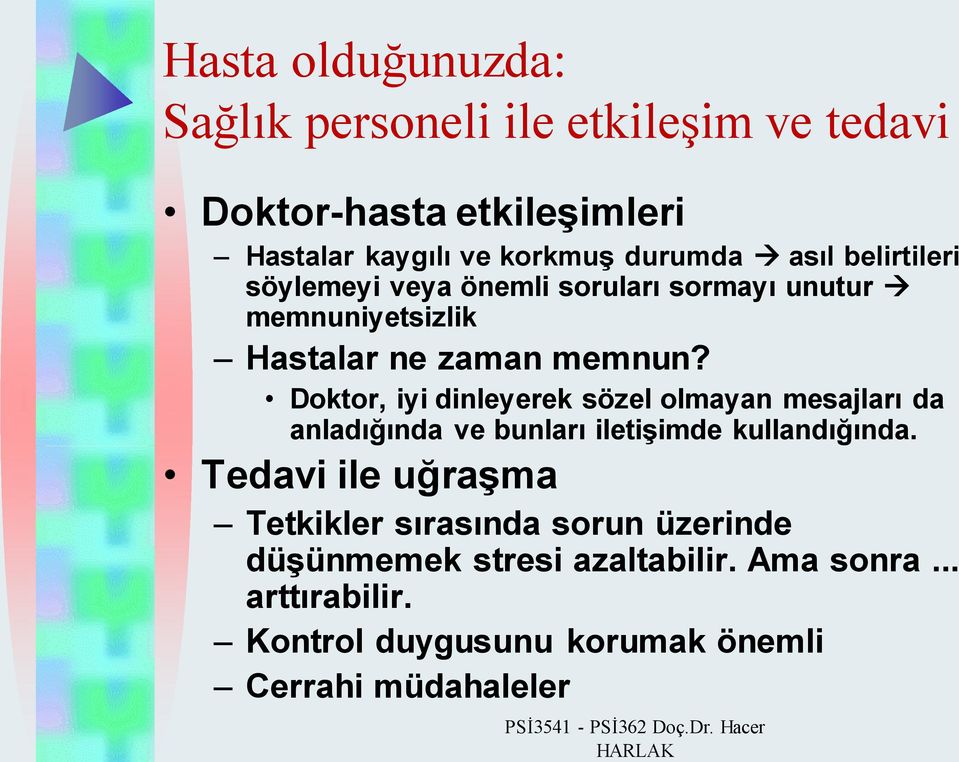 Hasta olduğunuzda:
Sağlık personeli ile etkileşim ve tedavi

• Doktor-hasta etkileşimleri
– Hastalar kaygılı ve korkmuş durumda → asıl belirtileri söylemeyi veya önemli soruları sormayı unutur → memnuniyetsizlik
– Hastalar ne zaman memnun?
• Doktor, iyi dinleyerek sözel olmayan mesajları da anladığında ve bunları iletişimde kullandığında.

• Tedavi ile uğraşma
– Tetkikler sırasında sorun üzerinde düşünmemek stresi azaltabilir. Ama sonra ... arttırabilir.
– Kontrol duygusunu korumak önemli
– Cerrahi müdahaleler

PSİ3541 - PSİ362 Doç.Dr. Hacer HARLAK